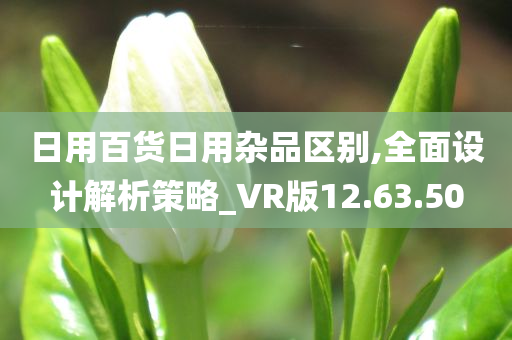 日用百货日用杂品区别,全面设计解析策略_VR版12.63.50